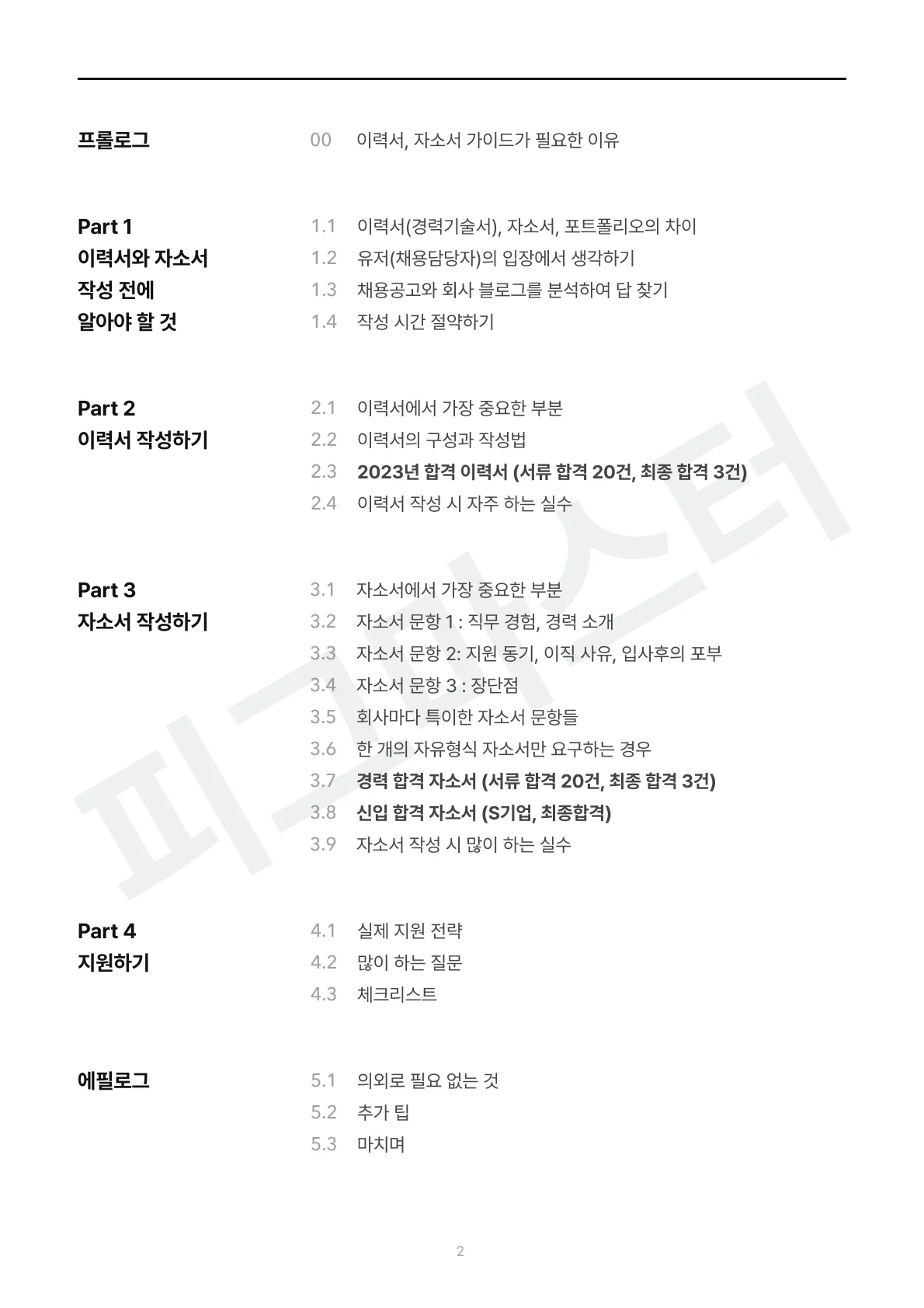 프롤로그

00 이력서, 자소서 가이드가 필요한 이유

Part 1
이력서와 자소서 작성 전에 알아야 할 것

1.1 이력서(경력기술서), 자소서, 포트폴리오의 차이
1.2 유저(채용담당자)의 입장에서 생각하기
1.3 채용공고와 회사 블로그를 분석하여 답 찾기
1.4 작성 시간 절약하기

Part 2
이력서 작성하기

2.1 이력서에서 가장 중요한 부분
2.2 이력서의 구성과 작성법
2.3 2023년 합격 이력서 (서류 합격 20건, 최종 합격 3건)
2.4 이력서 작성 시 자주 하는 실수

Part 3
자소서 작성하기

3.1 자소서에서 가장 중요한 부분
3.2 자소서 문항 1 : 직무 경험, 경력 소개
3.3 자소서 문항 2: 지원 동기, 이직 사유, 입사후의 포부
3.4 자소서 문항 3 : 장단점
3.5 회사마다 특이한 자소서 문항들
3.6 한 개의 자유형식 자소서만 요구하는 경우
3.7 경력 합격 자소서 (서류 합격 20건, 최종 합격 3건)
3.8 신입 합격 자소서 (S기업, 최종합격)
3.9 자소서 작성 시 많이 하는 실수

Part 4
지원하기

4.1 실제 지원 전략
4.2 많이 하는 질문
4.3 체크리스트

에필로그

5.1 의외로 필요 없는 것
5.2 추가 팁
5.3 마치며

피그마스터

2